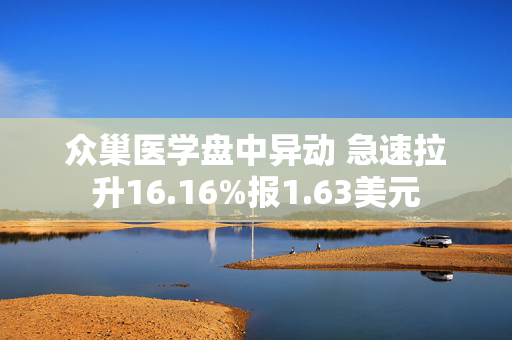 众巢医学盘中异动 急速拉升16.16%报1.63美元